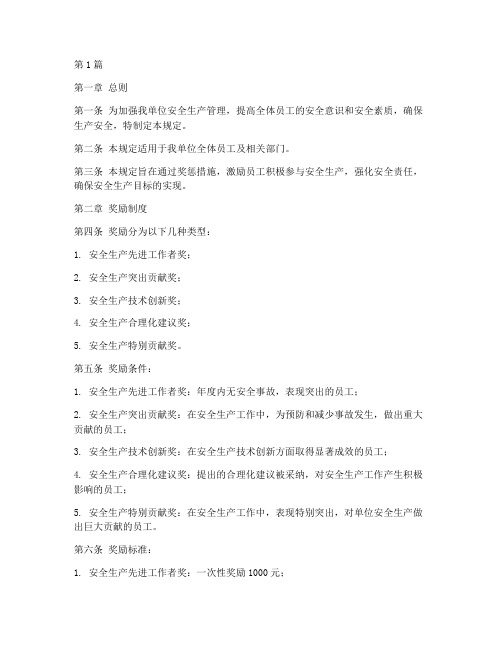 第 1 篇

第一章 总则

第一条 为加强我单位安全生产管理，提高全体员工的安全意识和安全素质，确保生产安全，特制定本规定。

第二条 本规定适用于我单位全体员工及相关部门。

第三条 本规定旨在通过奖惩措施，激励员工积极参与安全生产，强化安全责任，确保安全生产目标的实现。

第二章 奖励制度

第四条 奖励分为以下几种类型：

1. 安全生产先进工作者奖；

2. 安全生产突出贡献奖；

3. 安全生产技术创新奖；

4. 安全生产合理化建议奖；

5. 安全生产特别贡献奖。

第五条 奖励条件：

1. 安全生产先进工作者奖：年度内无安全事故，表现突出的员工；

2. 安全生产突出贡献奖：在安全生产工作中，为预防和减少事故发生，做出重大贡献的员工；

3. 安全生产技术创新奖：在安全生产技术创新方面取得显著成效的员工；

4. 安全生产合理化建议奖：提出的合理化建议被采纳，对安全生产工作产生积极影响的员工；

5. 安全生产特别贡献奖：在安全生产工作中，表现特别突出，对单位安全生产做出巨大贡献的员工。

第六条 奖励标准：

1. 安全生产先进工作者奖：一次性奖励 1000 元；